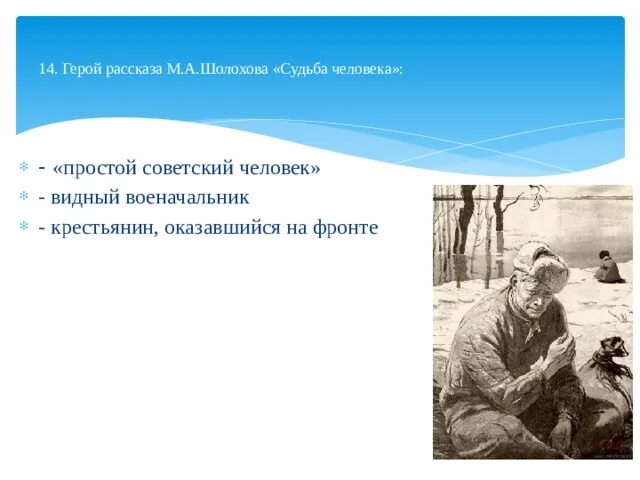 14. Герой рассказа М.А.Шолохова «Судьба человека»:

- «простой советский человек»
- видный военачальник
- крестьянин, оказавшийся на фронте